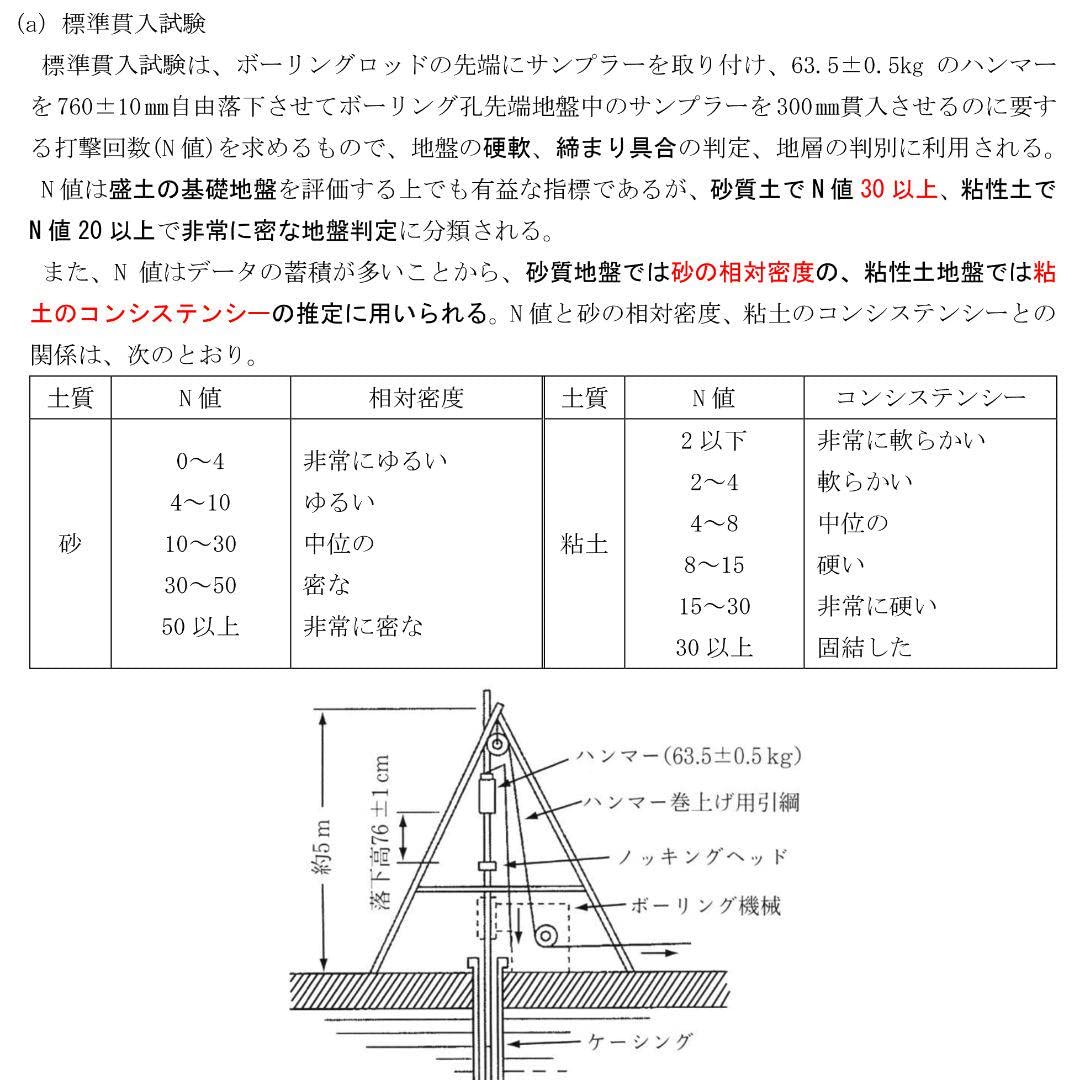 (a) 標準貫入試験

標準貫入試験は、ボーリングロッドの先端にサンプラーを取り付け、63.5±0.5kgのハンマーを760±10㎜自由落下させてボーリング孔先端地盤中のサンプラーを300㎜貫入させるのに要する打撃回数(N値)を求めるもので、地盤の硬軟、締まり具合の判定、地層の判別に利用される。

N値は盛土の基礎地盤を評価する上でも有益な指標であるが、砂質土でN値30以上、粘性土でN値20以上で非常に密な地盤判定に分類される。

また、N値はデータの蓄積が多いことから、砂質地盤では砂の相対密度の、粘性土地盤では粘土のコンシステンシーの推定に用いられる。N値と砂の相対密度、粘土のコンシステンシーとの関係は、次のとおり。

| 土質 | N値 | 相対密度 | 土質 | N値 | コンシステンシー |
|---|---|---|---|---|---|
| 砂 | 0～4 | 非常にゆるい | 粘土 | 2以下 | 非常に軟らかい |
| | 4～10 | ゆるい | | 2～4 | 軟らかい |
| | 10～30 | 中位の | | 4～8 | 中位の |
| | 30～50 | 密な | | 8～15 | 硬い |
| | 50以上 | 非常に密な | | 15～30 | 非常に硬い |
| | | | | 30以上 | 固結した |

約5m
落下高76±1cm
ハンマー(63.5±0.5kg)
ハンマー巻上げ用引綱
ノッキングヘッド
ボーリング機械
ケーシング